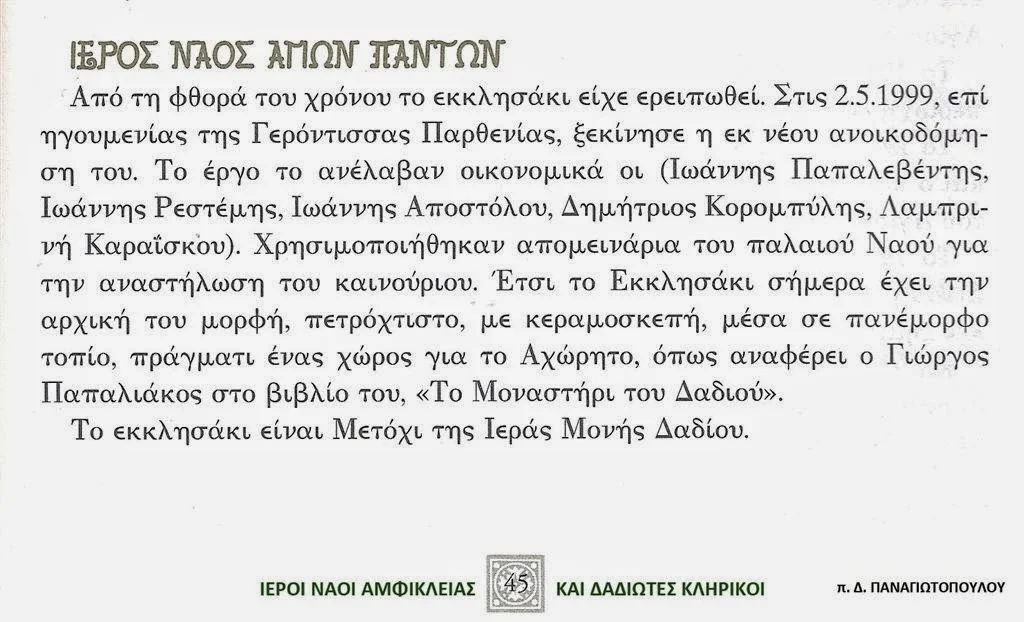 ΙΕΡΟΣ ΝΑΟΣ ΑΓΙΩΝ ΠΑΝΤΩΝ

Από τη φθορά του χρόνου το εκκλησάκι είχε ερειπωθεί. Στις 2.5.1999, επί ηγουμενίας της Γερόντισσας Παρθενίας, ξεκίνησε η εκ νέου ανοικοδόμηση του. Το έργο το ανέλαβαν οικονομικά οι (Ιωάννης Παπαλεβέντης, Ιωάννης Ρεστέμης, Ιωάννης Αποστόλου, Δημήτριος Κορομπύλης, Λαμπρινή Καραΐσκου). Χρησιμοποιήθηκαν απομεινάρια του παλαιού Ναού για την αναστήλωση του καινούριου. Έτσι το Εκκλησάκι σήμερα έχει την αρχική του μορφή, πετρόχτιστο, με κεραμοσκεπή, μέσα σε πανέμορφο τοπίο, πράγματι ένας χώρος για το Αχώρητο, όπως αναφέρει ο Γιώργος Παπαλιάκος στο βιβλίο του, «Το Μοναστήρι του Δαδιού».

Το εκκλησάκι είναι Μετόχι της Ιεράς Μονής Δαδίου.

ΙΕΡΟΙ ΝΑΟΙ ΑΜΦΙΚΛΕΙΑΣ 45 ΚΑΙ ΔΑΔΙΩΤΕΣ ΚΛΗΡΙΚΟΙ π. Δ. ΠΑΝΑΓΙΩΤΟΠΟΥΛΟΥ